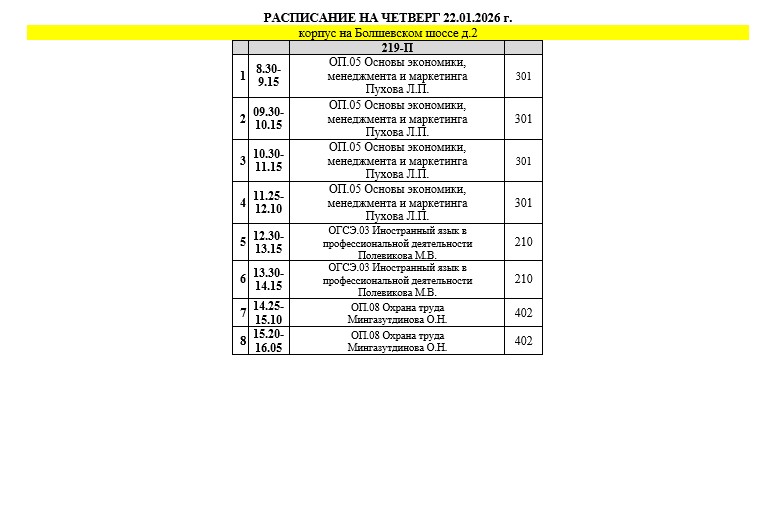 РАСПИСАНИЕ НА ЧЕТВЕРГ 22.01.2026 г.

корпус на Болшевском шоссе д.2

| | | 219-П | |
|---|---|---|---|
| 1 | 8.30-9.15 | ОП.05 Основы экономики, менеджмента и маркетинга Пухова Л.П. | 301 |
| 2 | 09.30-10.15 | ОП.05 Основы экономики, менеджмента и маркетинга Пухова Л.П. | 301 |
| 3 | 10.30-11.15 | ОП.05 Основы экономики, менеджмента и маркетинга Пухова Л.П. | 301 |
| 4 | 11.25-12.10 | ОП.05 Основы экономики, менеджмента и маркетинга Пухова Л.П. | 301 |
| 5 | 12.30-13.15 | ОГСЭ.03 Иностранный язык в профессиональной деятельности Полевикова М.В. | 210 |
| 6 | 13.30-14.15 | ОГСЭ.03 Иностранный язык в профессиональной деятельности Полевикова М.В. | 210 |
| 7 | 14.25-15.10 | ОП.08 Охрана труда Мингазутдинова О.Н. | 402 |
| 8 | 15.20-16.05 | ОП.08 Охрана труда Мингазутдинова О.Н. | 402 |